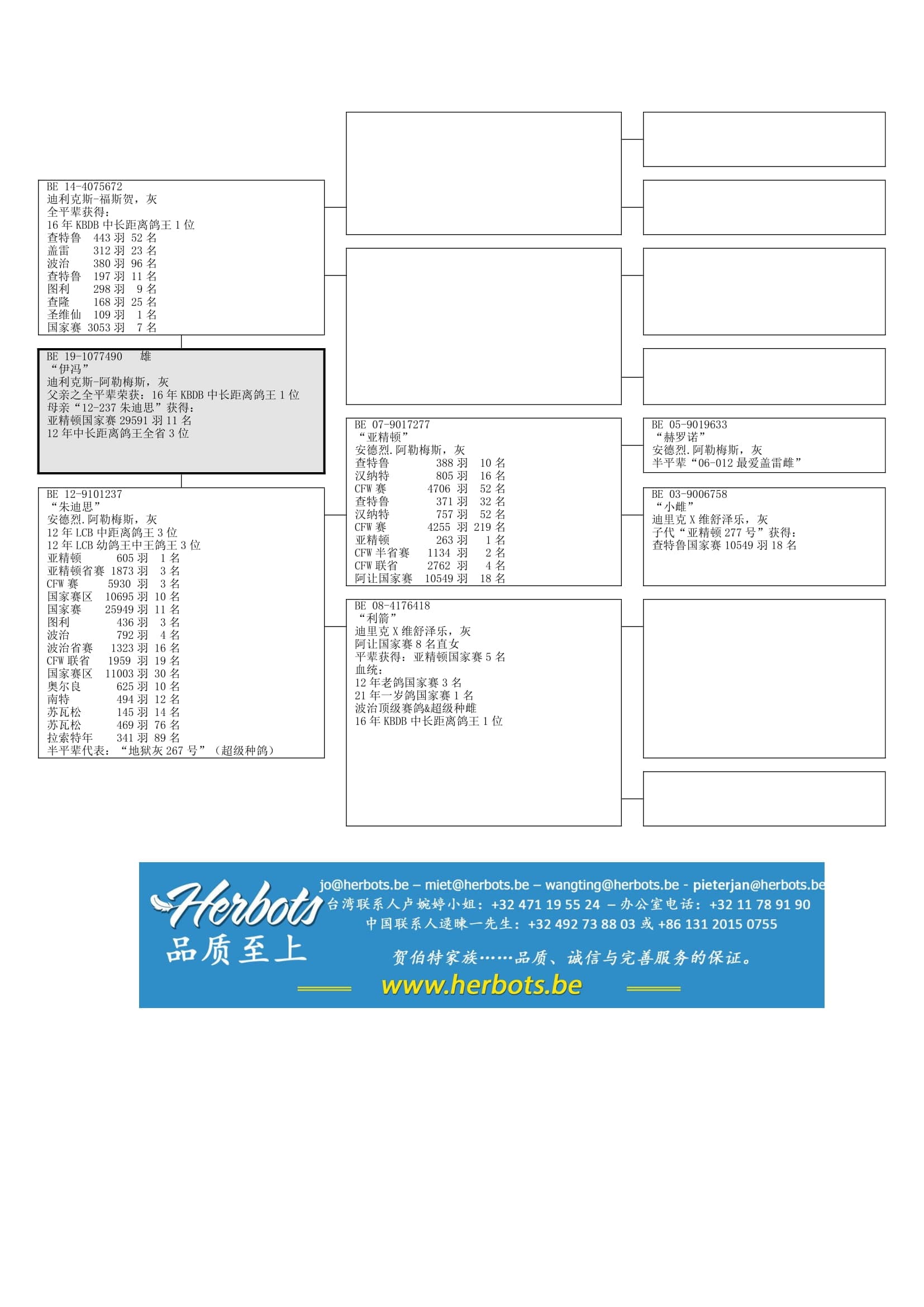 BE 14-4075672
迪利克斯-福斯贺，灰
全平辈获得：
16 年 KBDB 中长距离鸽王 1 位
查特鲁 443 羽 52 名
盖雷 312 羽 23 名
波治 380 羽 96 名
查特鲁 197 羽 11 名
图利 298 羽 9 名
查隆 168 羽 25 名
圣维仙 109 羽 1 名
国家赛 3053 羽 7 名

BE 19-1077490 雄
“伊冯”
迪利克斯-阿勒梅斯，灰
父亲之全平辈荣获：16 年 KBDB 中长距离鸽王 1 位
母亲“12-237 朱迪思”获得：
亚精顿国家赛 29591 羽 11 名
12 年中长距离鸽王全省 3 位

BE 12-9101237
“朱迪思”
安德烈.阿勒梅斯，灰
12 年 LCB 中距离鸽王 3 位
12 年 LCB 幼鸽王中王鸽王 3 位
亚精顿 605 羽 1 名
亚精顿省赛 1873 羽 3 名
CFW 赛 5930 羽 3 名
国家赛区 10695 羽 10 名
国家赛 25949 羽 11 名
图利 436 羽 3 名
波治 792 羽 4 名
波治省赛 1323 羽 16 名
CFW 联省 1959 羽 19 名
国家赛区 11003 羽 30 名
奥尔良 625 羽 10 名
南特 494 羽 12 名
苏瓦松 145 羽 14 名
苏瓦松 469 羽 76 名
拉索特年 341 羽 89 名
半平辈代表：“地狱灰 267 号”（超级种鸽）

BE 07-9017277
“亚精顿”
安德烈.阿勒梅斯，灰
查特鲁 388 羽 10 名
汉纳特 805 羽 16 名
CFW 赛 4706 羽 52 名
查特鲁 371 羽 32 名
汉纳特 757 羽 52 名
CFW 赛 4255 羽 219 名
亚精顿 263 羽 1 名
CFW 半省赛 1134 羽 2 名
CFW 联省 2762 羽 4 名
阿让国家赛 10549 羽 18 名

BE 08-4176418
“利箭”
迪里克 X 维舒泽乐，灰
阿让国家赛 8 名直女
平辈获得：亚精顿国家赛 5 名
血统：
12 年老鸽国家赛 3 名
21 年一岁鸽国家赛 1 名
波治顶级赛鸽&超级种雌
16 年 KBDB 中长距离鸽王 1 位

BE 05-9019633
“赫罗诺”
安德烈.阿勒梅斯，灰
半平辈“06-012 最爱盖雷雌”

BE 03-9006758
“小雌”
迪里克 X 维舒泽乐，灰
子代“亚精顿 277 号”获得：
查特鲁国家赛 10549 羽 18 名

Herbots
品质至上
jo@herbots.be – miet@herbots.be – wangting@herbots.be - pieterjan@herbots.be
台湾联系人卢婉婷小姐：+32 471 19 55 24 – 办公室电话：+32 11 78 91 90
中国联系人逯暕一先生：+32 492 73 88 03 或 +86 131 2015 0755
贺伯特家族……品质、诚信与完善服务的保证。
www.herbots.be